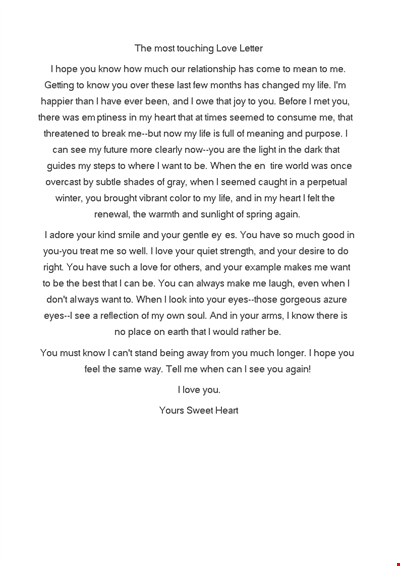 The most touching Love Letter

I hope you know how much our relationship has come to mean to me. Getting to know you over these last few months has changed my life. I'm happier than I have ever been, and I owe that joy to you. Before I met you, there was em ptiness in my heart that at times seemed to consume me, that threatened to break me--but now my life is full of meaning and purpose. I can see my future more clearly now--you are the light in the dark that guides my steps to where I want to be. When the en tire world was once overcast by subtle shades of gray, when I seemed caught in a perpetual winter, you brought vibrant color to my life, and in my heart I felt the renewal, the warmth and sunlight of spring again.

I adore your kind smile and your gentle ey es. You have so much good in you-you treat me so well. I love your quiet strength, and your desire to do right. You have such a love for others, and your example makes me want to be the best that I can be. You can always make me laugh, even when I don't always want to. When I look into your eyes--those gorgeous azure eyes--I see a reflection of my own soul. And in your arms, I know there is no place on earth that I would rather be.

You must know I can't stand being away from you much longer. I hope you feel the same way. Tell me when can I see you again!

I love you.

Yours Sweet Heart